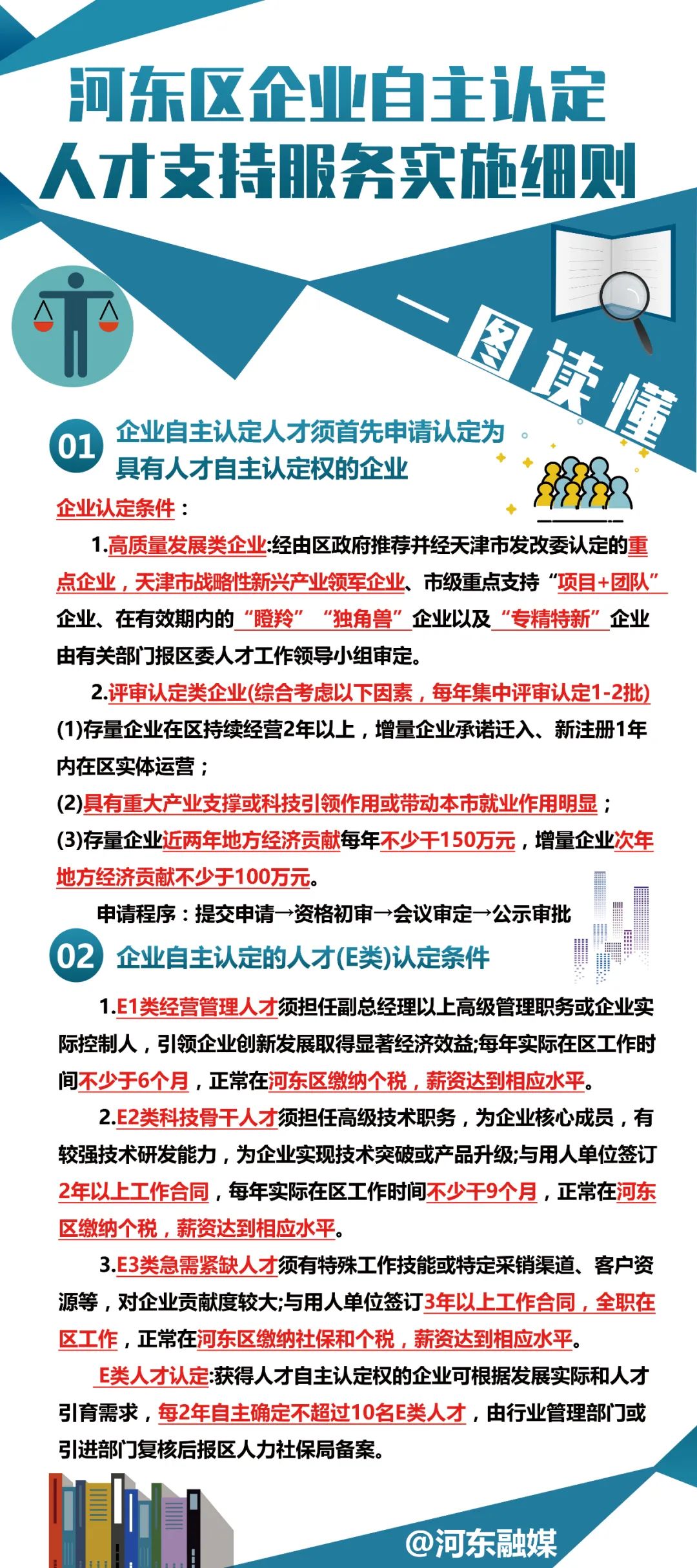 河东区企业自主认定
人才支持服务实施细则

一图读懂

01 企业自主认定人才须首先申请认定为具有人才自主认定权的企业

企业认定条件：

1.高质量发展类企业:经由区政府推荐并经天津市发改委认定的重点企业，天津市战略性新兴产业领军企业、市级重点支持“项目+团队”企业、在有效期内的“瞪羚”“独角兽”企业以及“专精特新”企业由有关部门报区委人才工作领导小组审定。

2.评审认定类企业(综合考虑以下因素，每年集中评审认定1-2批)

(1)存量企业在区持续经营2年以上，增量企业承诺迁入、新注册1年内在区实体运营；

(2)具有重大产业支撑或科技引领作用或带动本市就业作用明显；

(3)存量企业近两年地方经济贡献每年不少于150万元，增量企业次年地方经济贡献不少于100万元。

申请程序：提交申请→资格初审→会议审定→公示审批

02 企业自主认定的人才(E类)认定条件

1.E1类经营管理人才须担任副总经理以上高级管理职务或企业实际控制人，引领企业创新发展取得显著经济效益;每年实际在区工作时间不少于6个月，正常在河东区缴纳个税，薪资达到相应水平。

2.E2类科技骨干人才须担任高级技术职务，为企业核心成员，有较强技术研发能力，为企业实现技术突破或产品升级;与用人单位签订2年以上工作合同，每年实际在区工作时间不少于9个月，正常在河东区缴纳个税，薪资达到相应水平。

3.E3类急需紧缺人才须有特殊工作技能或特定采销渠道、客户资源等，对企业贡献度较大;与用人单位签订3年以上工作合同，全职在区工作，正常在河东区缴纳社保和个税，薪资达到相应水平。

E类人才认定:获得人才自主认定权的企业可根据发展实际和人才引育需求，每2年自主确定不超过10名E类人才，由行业管理部门或引进部门复核后报区人力社保局备案。

@河东融媒